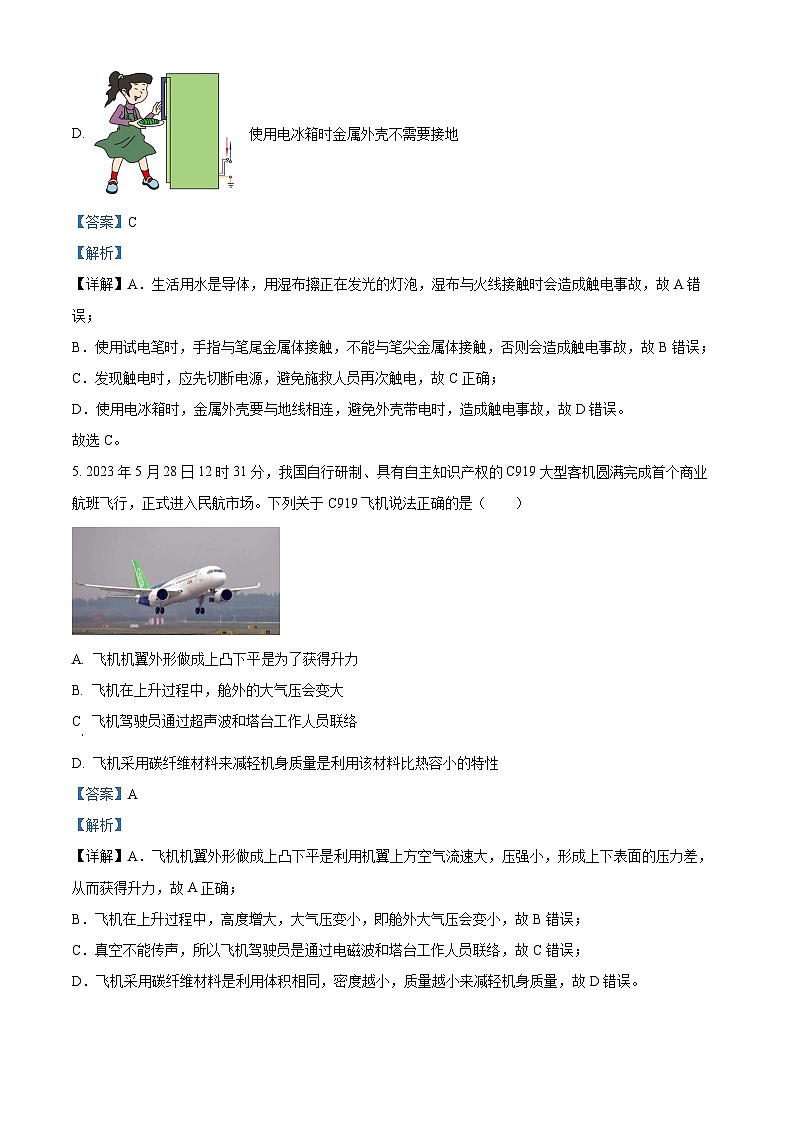 D. 使用电冰箱时金属外壳不需要接地

【答案】C

【解析】

【详解】A．生活用水是导体，用湿布擦正在发光的灯泡，湿布与火线接触时会造成触电事故，故A错误；

B．使用试电笔时，手指与笔尾金属体接触，不能与笔尖金属体接触，否则会造成触电事故，故B错误；

C．发现触电时，应先切断电源，避免施救人员再次触电，故C正确；

D．使用电冰箱时，金属外壳要与地线相连，避免外壳带电时，造成触电事故，故D错误。

故选C。

5. 2023年5月28日12时31分，我国自行研制、具有自主知识产权的C919大型客机圆满完成首个商业航班飞行，正式进入民航市场。下列关于C919飞机说法正确的是（　　）

A. 飞机机翼外形做成上凸下平是为了获得升力

B. 飞机在上升过程中，舱外的大气压会变大

C. 飞机驾驶员通过超声波和塔台工作人员联络

D. 飞机采用碳纤维材料来减轻机身质量是利用该材料比热容小的特性

【答案】A

【解析】

【详解】A．飞机机翼外形做成上凸下平是利用机翼上方空气流速大，压强小，形成上下表面的压力差，从而获得升力，故A正确；

B．飞机在上升过程中，高度增大，大气压变小，即舱外大气压会变小，故B错误；

C．真空不能传声，所以飞机驾驶员是通过电磁波和塔台工作人员联络，故C错误；

D．飞机采用碳纤维材料是利用体积相同，密度越小，质量越小来减轻机身质量，故D错误。